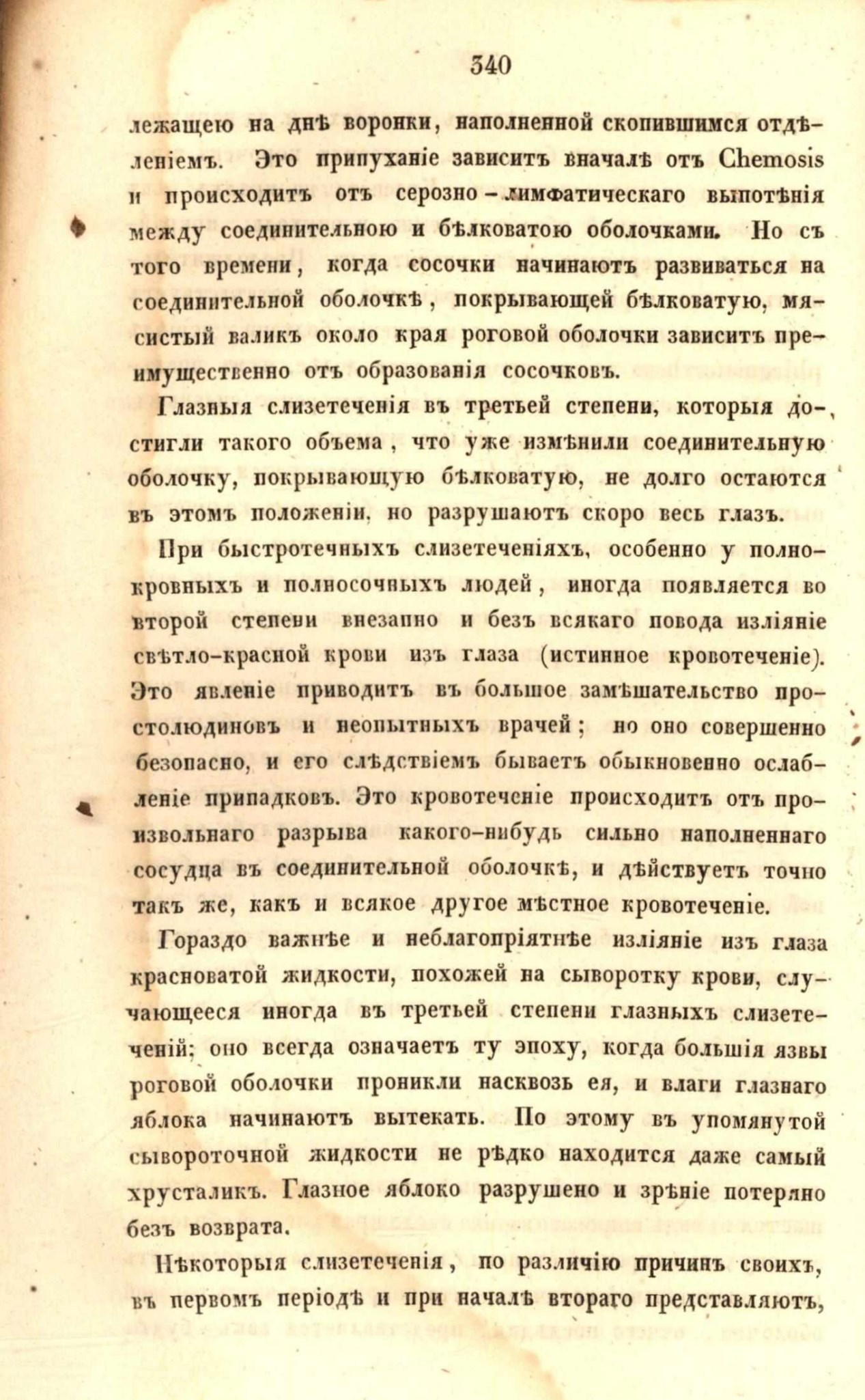 340

лежащею на днѣ воронки, наполненной скопившимся отдѣленіемъ. Это припуханіе зависитъ вначалѣ отъ Chemosis и происходитъ отъ серозно-лимфатическаго выпотѣнія между соединительною и бѣлковатою оболочками. Но съ того времени, когда сосочки начинаютъ развиваться на соединительной оболочкѣ, покрывающей бѣлковатую, мясистый валикъ около края роговой оболочки зависитъ преимущественно отъ образованія сосочковъ.

Глазныя слизетеченія въ третьей степени, которыя достигли такого объема, что уже измѣнили соединительную оболочку, покрывающую бѣлковатую, не долго остаются въ этомъ положеніи, но разрушаютъ скоро весь глазъ.

При быстротечныхъ слизетеченіяхъ, особенно у полнокровныхъ и полносочныхъ людей, иногда появляется во второй степени внезапно и безъ всякаго повода изліяніе свѣтло-красной крови изъ глаза (истинное кровотеченіе). Это явленіе приводитъ въ большое замѣшательство простолюдиновъ и неопытныхъ врачей; но оно совершенно безопасно, и его слѣдствіемъ бываетъ обыкновенно ослабленіе припадковъ. Это кровотеченіе происходитъ отъ произвольнаго разрыва какого-нибудь сильно наполненнаго сосудца въ соединительной оболочкѣ, и дѣйствуетъ точно такъ же, какъ и всякое другое мѣстное кровотеченіе.

Гораздо важнѣе и неблагопріятнѣе изліяніе изъ глаза красноватой жидкости, похожей на сыворотку крови, случающееся иногда въ третьей степени глазныхъ слизетеченій; оно всегда означаетъ ту эпоху, когда большія язвы роговой оболочки проникли насквозь ея, и влаги глазнаго яблока начинаютъ вытекать. По этому въ упомянутой сывороточной жидкости не рѣдко находится даже самый хрусталикъ. Глазное яблоко разрушено и зрѣніе потеряно безъ возврата.

Нѣкоторыя слизетеченія, по различію причинъ своихъ, въ первомъ періодѣ и при началѣ втораго представляютъ,